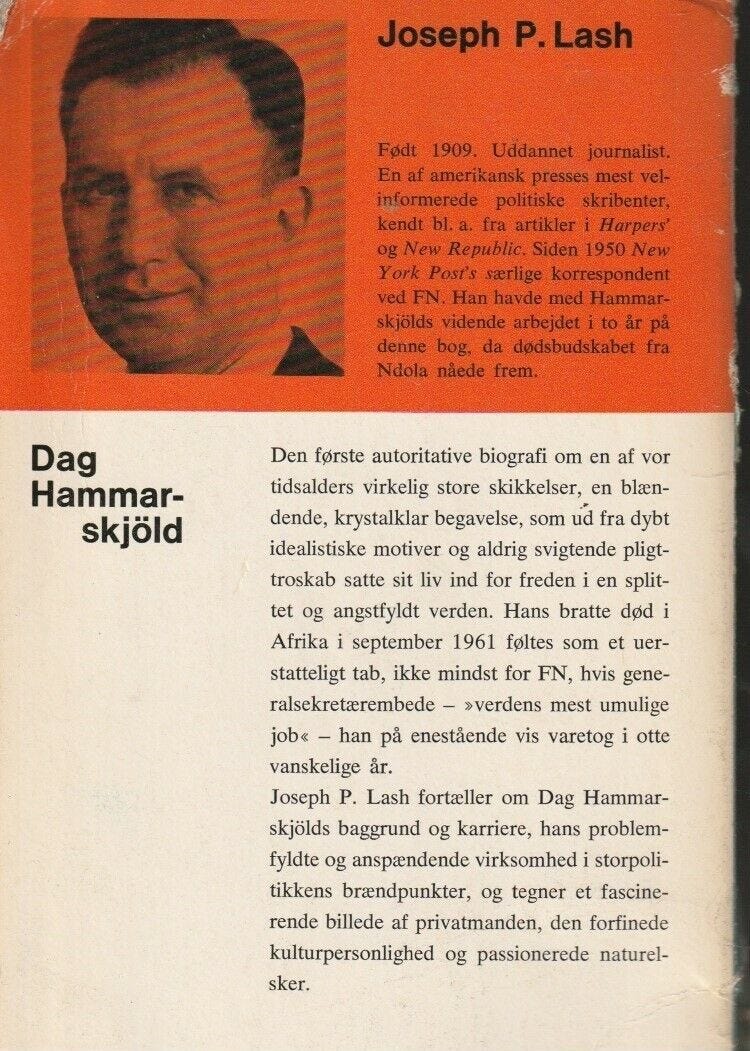 Joseph P. Lash

Født 1909. Uddannet journalist. En af amerikansk presses mest velinformerede politiske skribenter, kendt bl. a. fra artikler i Harpers' og New Republic. Siden 1950 New York Post's særlige korrespondent ved FN. Han havde med Hammarskjölds vidende arbejdet i to år på denne bog, da dødsbudskabet fra Ndola nåede frem.

Dag Hammarskjöld

Den første autoritative biografi om en af vor tidsalders virkelig store skikkelser, en blændende, krystalklar begavelse, som ud fra dybt idealistiske motiver og aldrig svigtende pligttroskab satte sit liv ind for freden i en splittet og angstfyldt verden. Hans bratte død i Afrika i september 1961 føltes som et uerstatteligt tab, ikke mindst for FN, hvis generalsekretærembede – »verdens mest umulige job« – han på enestående vis varetog i otte vanskelige år.

Joseph P. Lash fortæller om Dag Hammarskjölds baggrund og karriere, hans problemfyldte og anspændende virksomhed i storpolitikkens brændpunkter, og tegner et fascinerende billede af privatmanden, den forfinede kulturpersonlighed og passionerede naturelsker.